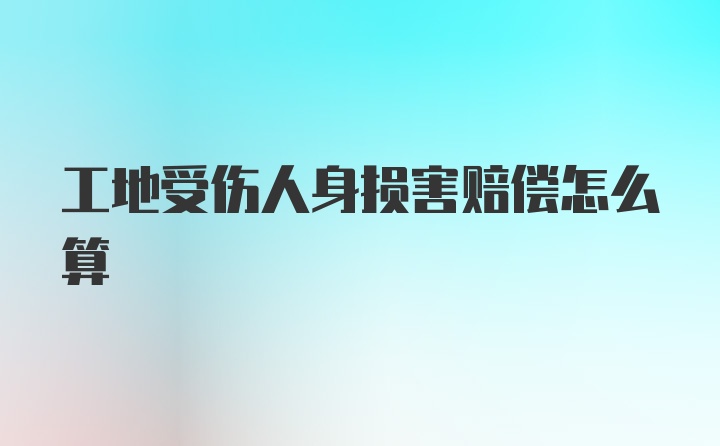 工地受伤人身损害赔偿怎么算